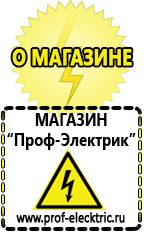 О МАГАЗИНЕ

МАГАЗИН
“Проф-Электрик”

www.prof-electric.ru